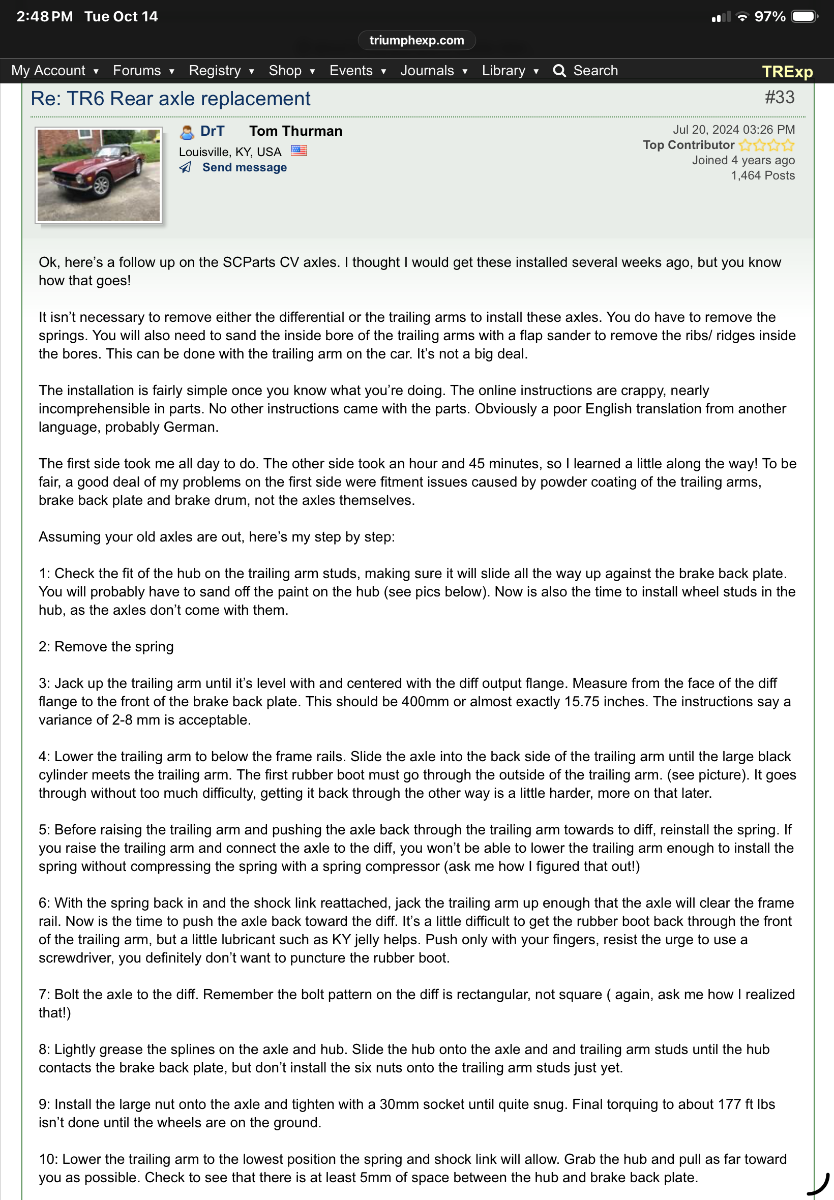 2:48 PM Tue Oct 14

97%

triumphexp.com

My Account ▾ Forums ▾ Registry ▾ Shop ▾ Events ▾ Journals ▾ Library ▾ Search TRExp

Re: TR6 Rear axle replacement #33

DrT Tom Thurman
Louisville, KY, USA
Send message

Jul 20, 2024 03:26 PM
Top Contributor
Joined 4 years ago
1,464 Posts

Ok, here's a follow up on the SCParts CV axles. I thought I would get these installed several weeks ago, but you know how that goes!

It isn't necessary to remove either the differential or the trailing arms to install these axles. You do have to remove the springs. You will also need to sand the inside bore of the trailing arms with a flap sander to remove the ribs/ ridges inside the bores. This can be done with the trailing arm on the car. It's not a big deal.

The installation is fairly simple once you know what you're doing. The online instructions are crappy, nearly incomprehensible in parts. No other instructions came with the parts. Obviously a poor English translation from another language, probably German.

The first side took me all day to do. The other side took an hour and 45 minutes, so I learned a little along the way! To be fair, a good deal of my problems on the first side were fitment issues caused by powder coating of the trailing arms, brake back plate and brake drum, not the axles themselves.

Assuming your old axles are out, here's my step by step:

1: Check the fit of the hub on the trailing arm studs, making sure it will slide all the way up against the brake back plate. You will probably have to sand off the paint on the hub (see pics below). Now is also the time to install wheel studs in the hub, as the axles don't come with them.

2: Remove the spring

3: Jack up the trailing arm until it's level with and centered with the diff output flange. Measure from the face of the diff flange to the front of the brake back plate. This should be 400mm or almost exactly 15.75 inches. The instructions say a variance of 2-8 mm is acceptable.

4: Lower the trailing arm to below the frame rails. Slide the axle into the back side of the trailing arm until the large black cylinder meets the trailing arm. The first rubber boot must go through the outside of the trailing arm. (see picture). It goes through without too much difficulty, getting it back through the other way is a little harder, more on that later.

5: Before raising the trailing arm and pushing the axle back through the trailing arm towards to diff, reinstall the spring. If you raise the trailing arm and connect the axle to the diff, you won't be able to lower the trailing arm enough to install the spring without compressing the spring with a spring compressor (ask me how I figured that out!)

6: With the spring back in and the shock link reattached, jack the trailing arm up enough that the axle will clear the frame rail. Now is the time to push the axle back toward the diff. It's a little difficult to get the rubber boot back through the front of the trailing arm, but a little lubricant such as KY jelly helps. Push only with your fingers, resist the urge to use a screwdriver, you definitely don't want to puncture the rubber boot.

7: Bolt the axle to the diff. Remember the bolt pattern on the diff is rectangular, not square ( again, ask me how I realized that!)

8: Lightly grease the splines on the axle and hub. Slide the hub onto the axle and and trailing arm studs until the hub contacts the brake back plate, but don't install the six nuts onto the trailing arm studs just yet.

9: Install the large nut onto the axle and tighten with a 30mm socket until quite snug. Final torquing to about 177 ft lbs isn't done until the wheels are on the ground.

10: Lower the trailing arm to the lowest position the spring and shock link will allow. Grab the hub and pull as far toward you as possible. Check to see that there is at least 5mm of space between the hub and brake back plate.